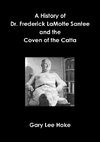 A History of
Dr. Frederick LaMotte Santee
and the
Coven of the Catta

Gary Lee Hoke